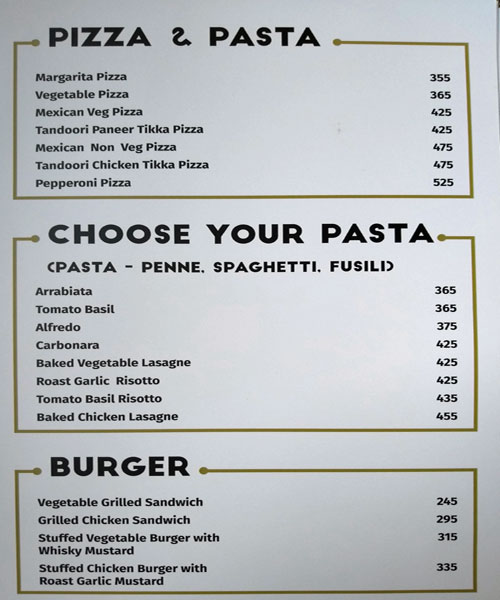 PIZZA & PASTA

Margarita Pizza 355
Vegetable Pizza 365
Mexican Veg Pizza 425
Tandoori Paneer Tikka Pizza 425
Mexican Non Veg Pizza 475
Tandoori Chicken Tikka Pizza 475
Pepperoni Pizza 525

CHOOSE YOUR PASTA

(PASTA - PENNE, SPAGHETTI, FUSILI)

Arrabiata 365
Tomato Basil 365
Alfredo 375
Carbonara 425
Baked Vegetable Lasagne 425
Roast Garlic Risotto 425
Tomato Basil Risotto 435
Baked Chicken Lasagne 455

BURGER

Vegetable Grilled Sandwich 245
Grilled Chicken Sandwich 295
Stuffed Vegetable Burger with Whisky Mustard 315
Stuffed Chicken Burger with Roast Garlic Mustard 335